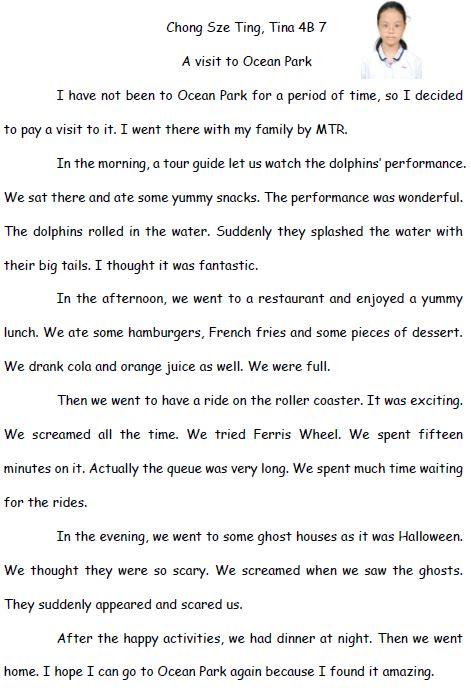 Chong Sze Ting, Tina 4B 7

A visit to Ocean Park

I have not been to Ocean Park for a period of time, so I decided to pay a visit to it. I went there with my family by MTR.

In the morning, a tour guide let us watch the dolphins' performance. We sat there and ate some yummy snacks. The performance was wonderful. The dolphins rolled in the water. Suddenly they splashed the water with their big tails. I thought it was fantastic.

In the afternoon, we went to a restaurant and enjoyed a yummy lunch. We ate some hamburgers, French fries and some pieces of dessert. We drank cola and orange juice as well. We were full.

Then we went to have a ride on the roller coaster. It was exciting. We screamed all the time. We tried Ferris Wheel. We spent fifteen minutes on it. Actually the queue was very long. We spent much time waiting for the rides.

In the evening, we went to some ghost houses as it was Halloween. We thought they were so scary. We screamed when we saw the ghosts. They suddenly appeared and scared us.

After the happy activities, we had dinner at night. Then we went home. I hope I can go to Ocean Park again because I found it amazing.